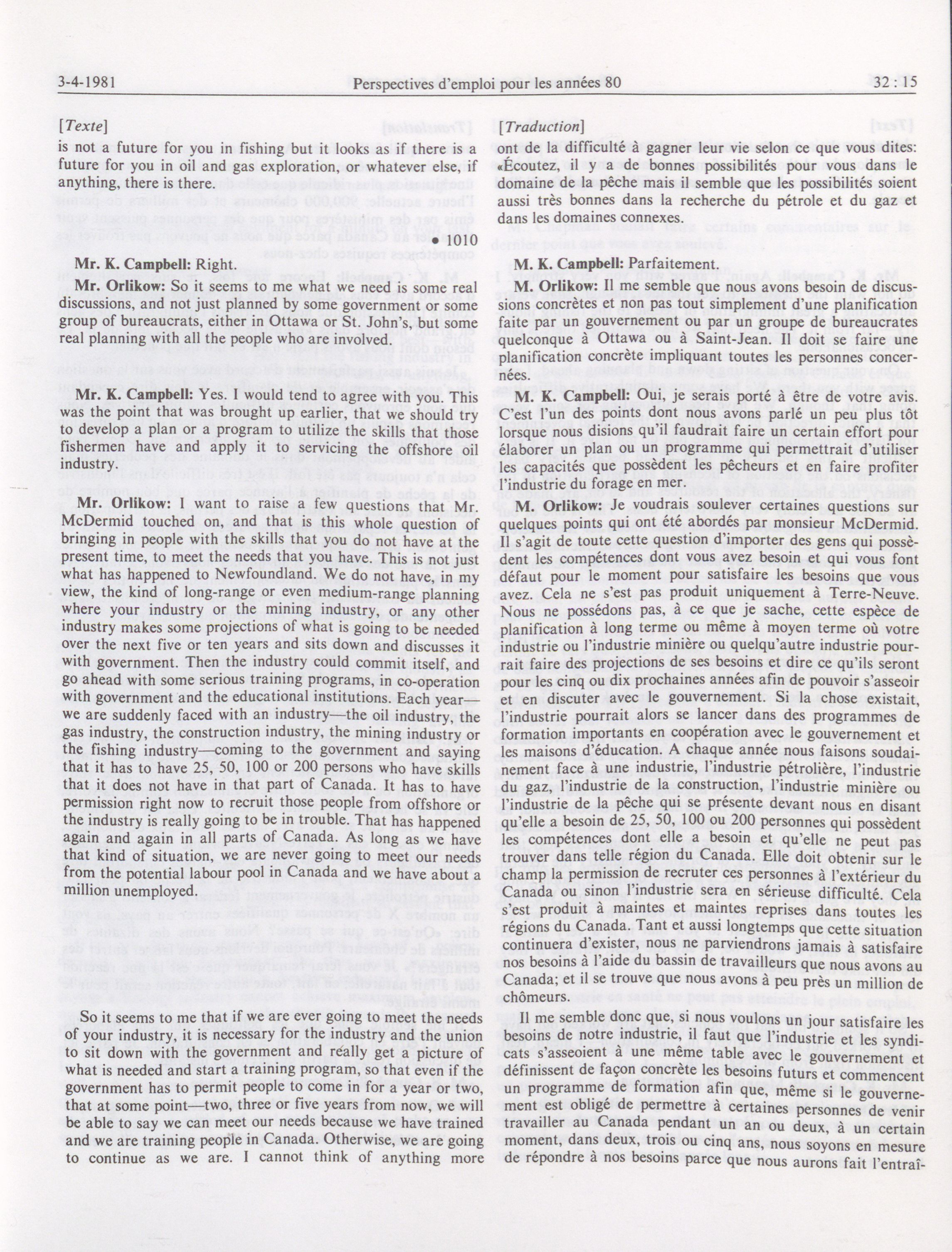 3-4-1981 Perspectives d'emploi pour les années 80 32 : 15

[Texte]

is not a future for you in fishing but it looks as if there is a future for you in oil and gas exploration, or whatever else, if anything, there is there.

• 1010

Mr. K. Campbell: Right.

Mr. Orlikow: So it seems to me what we need is some real discussions, and not just planned by some government or some group of bureaucrats, either in Ottawa or St. John's, but some real planning with all the people who are involved.

Mr. K. Campbell: Yes. I would tend to agree with you. This was the point that was brought up earlier, that we should try to develop a plan or a program to utilize the skills that those fishermen have and apply it to servicing the offshore oil industry.

Mr. Orlikow: I want to raise a few questions that Mr. McDermid touched on, and that is this whole question of bringing in people with the skills that you do not have at the present time, to meet the needs that you have. This is not just what has happened to Newfoundland. We do not have, in my view, the kind of long-range or even medium-range planning where your industry or the mining industry, or any other industry makes some projections of what is going to be needed over the next five or ten years and sits down and discusses it with government. Then the industry could commit itself, and go ahead with some serious training programs, in co-operation with government and the educational institutions. Each year—we are suddenly faced with an industry—the oil industry, the gas industry, the construction industry, the mining industry or the fishing industry—coming to the government and saying that it has to have 25, 50, 100 or 200 persons who have skills that it does not have in that part of Canada. It has to have permission right now to recruit those people from offshore or the industry is really going to be in trouble. That has happened again and again in all parts of Canada. As long as we have that kind of situation, we are never going to meet our needs from the potential labour pool in Canada and we have about a million unemployed.

So it seems to me that if we are ever going to meet the needs of your industry, it is necessary for the industry and the union to sit down with the government and really get a picture of what is needed and start a training program, so that even if the government has to permit people to come in for a year or two, that at some point—two, three or five years from now, we will be able to say we can meet our needs because we have trained and we are training people in Canada. Otherwise, we are going to continue as we are. I cannot think of anything more

[Traduction]

ont de la difficulté à gagner leur vie selon ce que vous dites: «Écoutez, il y a de bonnes possibilités pour vous dans le domaine de la pêche mais il semble que les possibilités soient aussi très bonnes dans la recherche du pétrole et du gaz et dans les domaines connexes.

M. K. Campbell: Parfaitement.

M. Orlikow: Il me semble que nous avons besoin de discussions concrètes et non pas tout simplement d'une planification faite par un gouvernement ou par un groupe de bureaucrates quelconque à Ottawa ou à Saint-Jean. Il doit se faire une planification concrète impliquant toutes les personnes concernées.

M. K. Campbell: Oui, je serais porté à être de votre avis. C'est l'un des points dont nous avons parlé un peu plus tôt lorsque nous disions qu'il faudrait faire un certain effort pour élaborer un plan ou un programme qui permettrait d'utiliser les capacités que possèdent les pêcheurs et en faire profiter l'industrie du forage en mer.

M. Orlikow: Je voudrais soulever certaines questions sur quelques points qui ont été abordés par monsieur McDermid. Il s'agit de toute cette question d'importer des gens qui possèdent les compétences dont vous avez besoin et qui vous font défaut pour le moment pour satisfaire les besoins que vous avez. Cela ne s'est pas produit uniquement à Terre-Neuve. Nous ne possédons pas, à ce que je sache, cette espèce de planification à long terme ou même à moyen terme où votre industrie ou l'industrie minière ou quelqu'autre industrie pourrait faire des projections de ses besoins et dire ce qu'ils seront pour les cinq ou dix prochaines années afin de pouvoir s'asseoir et en discuter avec le gouvernement. Si la chose existait, l'industrie pourrait alors se lancer dans des programmes de formation importants en coopération avec le gouvernement et les maisons d'éducation. A chaque année nous faisons soudainement face à une industrie, l'industrie pétrolière, l'industrie du gaz, l'industrie de la construction, l'industrie minière ou l'industrie de la pêche qui se présente devant nous en disant qu'elle a besoin de 25, 50, 100 ou 200 personnes qui possèdent les compétences dont elle a besoin et qu'elle ne peut pas trouver dans telle région du Canada. Elle doit obtenir sur le champ la permission de recruter ces personnes à l'extérieur du Canada ou sinon l'industrie sera en sérieuse difficulté. Cela s'est produit à maintes et maintes reprises dans toutes les régions du Canada. Tant et aussi longtemps que cette situation continuera d'exister, nous ne parviendrons jamais à satisfaire nos besoins à l'aide du bassin de travailleurs que nous avons au Canada; et il se trouve que nous avons à peu près un million de chômeurs.

Il me semble donc que, si nous voulons un jour satisfaire les besoins de notre industrie, il faut que l'industrie et les syndicats s'asseoient à une même table avec le gouvernement et définissent de façon concrète les besoins futurs et commencent un programme de formation afin que, même si le gouvernement est obligé de permettre à certaines personnes de venir travailler au Canada pendant un an ou deux, à un certain moment, dans deux, trois ou cinq ans, nous soyons en mesure de répondre à nos besoins parce que nous aurons fait l'entraî-